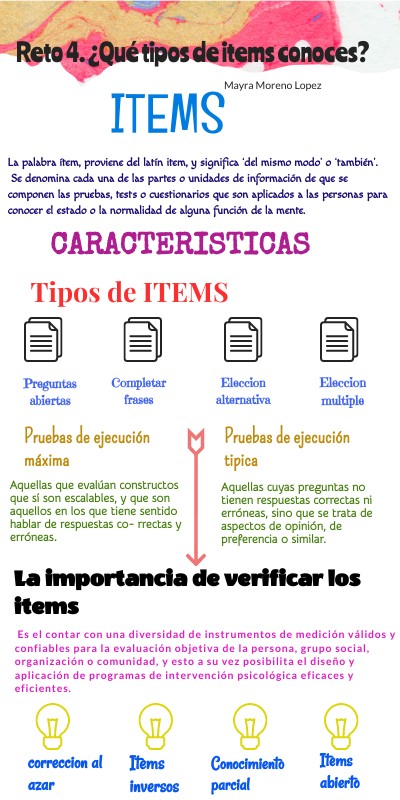 Reto 4. ¿Qué tipos de items conoces?

Mayra Moreno Lopez

ITEMS

La palabra ítem, proviene del latín item, y significa 'del mismo modo' o 'también'. Se denomina cada una de las partes o unidades de información de que se componen las pruebas, tests o cuestionarios que son aplicados a las personas para conocer el estado o la normalidad de alguna función de la mente.

CARACTERISTICAS

Tipos de ITEMS

Preguntas abiertas

Completar frases

Eleccion alternativa

Eleccion multiple

Pruebas de ejecución máxima

Aquellas que evalúan constructos que sí son escalables, y que son aquellos en los que tiene sentido hablar de respuestas co- rrectas y erróneas.

Pruebas de ejecución tipica

Aquellas cuyas preguntas no tienen respuestas correctas ni erróneas, sino que se trata de aspectos de opinión, de preferencia o similar.

La importancia de verificar los items

Es el contar con una diversidad de instrumentos de medición válidos y confiables para la evaluación objetiva de la persona, grupo social, organización o comunidad, y esto a su vez posibilita el diseño y aplicación de programas de intervención psicológica eficaces y eficientes.

correccion al azar

Items inversos

Conocimiento parcial

Items abierto